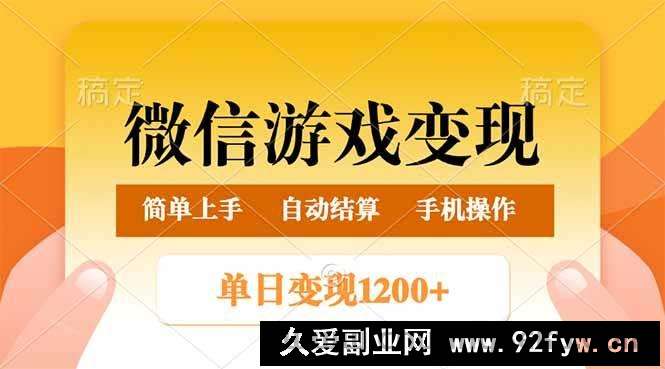 稿定 稿定

微信游戏变现

简单上手 自动结算 手机操作

单日变现1200+

久爱副业网 www.92fyw.cn